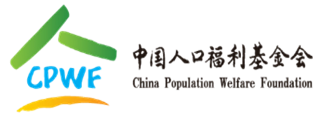 CPWF

中国人口福利基金会
China Population Welfare Foundation